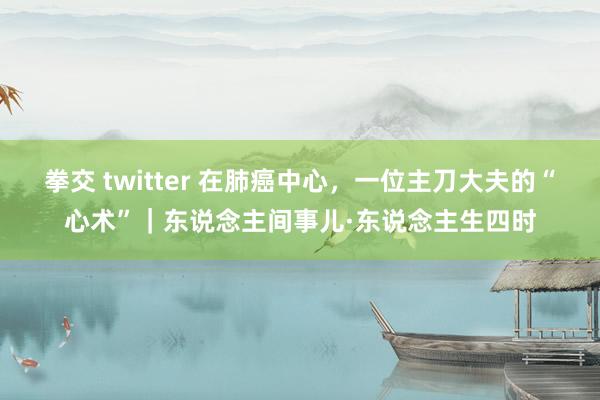 拳交 twitter 在肺癌中心，一位主刀大夫的“心术”｜东说念主间事儿·东说念主生四时